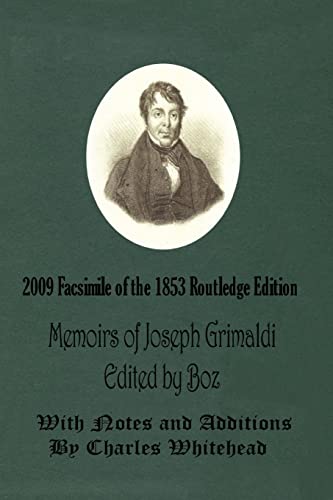 2009 Facsimile of the 1853 Routledge Edition

Memoirs of Joseph Grimaldi
Edited by Boz

With Notes and Additions
By Charles Whitehead